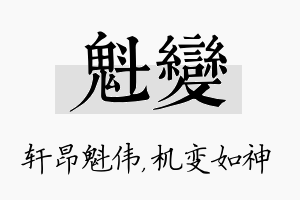 魁變

轩昂魁伟，机变如神